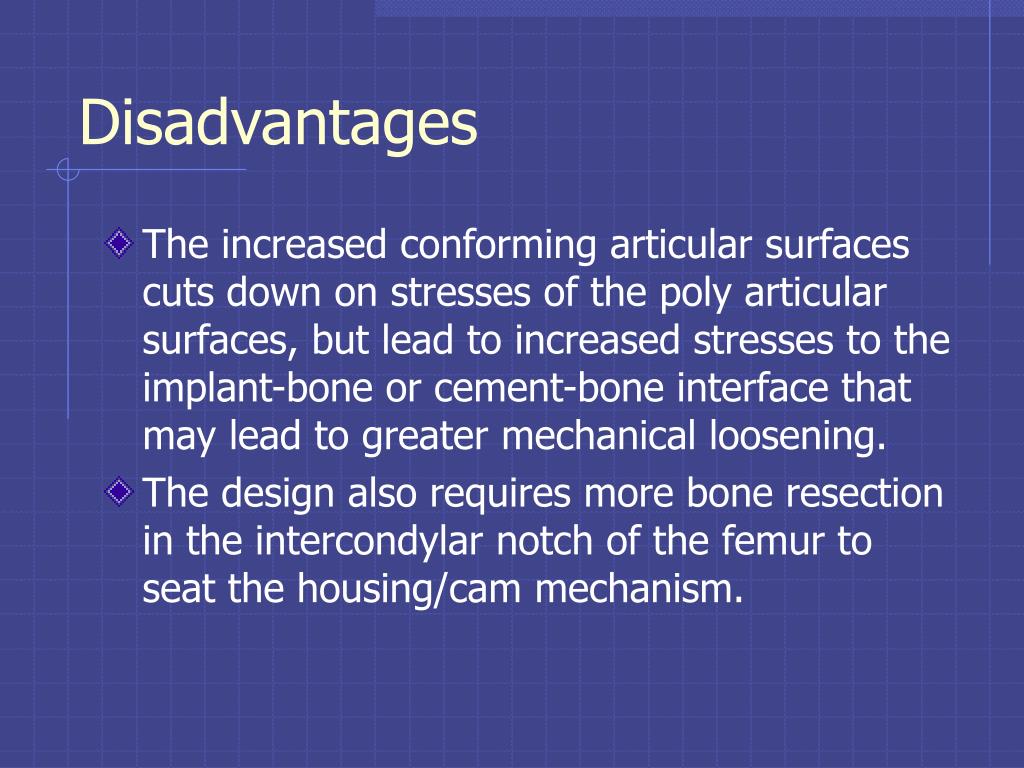 Disadvantages

The increased conforming articular surfaces cuts down on stresses of the poly articular surfaces, but lead to increased stresses to the implant-bone or cement-bone interface that may lead to greater mechanical loosening.

The design also requires more bone resection in the intercondylar notch of the femur to seat the housing/cam mechanism.